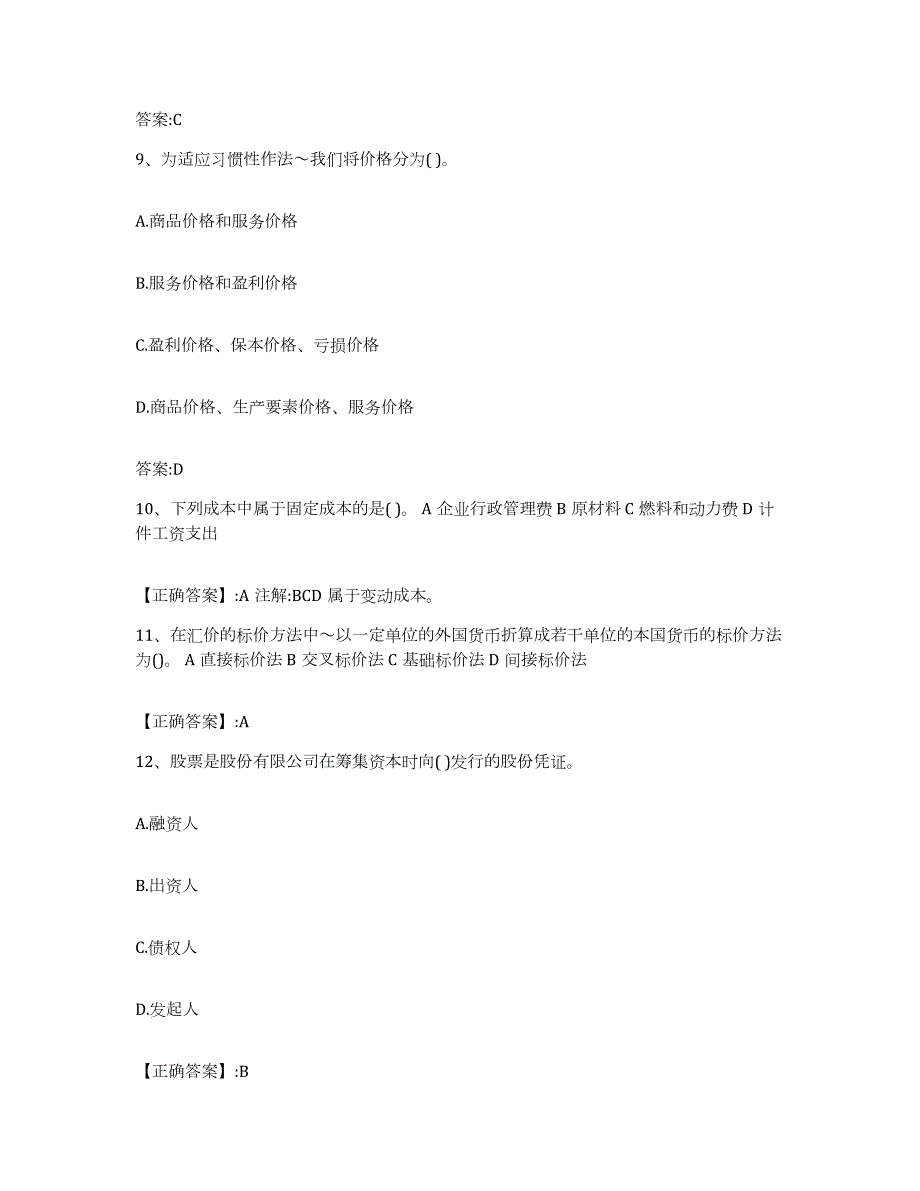 答案:C

9、为适应习惯性作法～我们将价格分为( )。

A.商品价格和服务价格

B.服务价格和盈利价格

C.盈利价格、保本价格、亏损价格

D.商品价格、生产要素价格、服务价格

答案:D

10、下列成本中属于固定成本的是( )。 A 企业行政管理费 B 原材料 C 燃料和动力费 D 计件工资支出

【正确答案】:A 注解:BCD 属于变动成本。

11、在汇价的标价方法中～以一定单位的外国货币折算成若干单位的本国货币的标价方法为()。 A 直接标价法 B 交叉标价法 C 基础标价法 D 间接标价法

【正确答案】:A

12、股票是股份有限公司在筹集资本时向( )发行的股份凭证。

A.融资人

B.出资人

C.债权人

D.发起人

【正确答案】:B